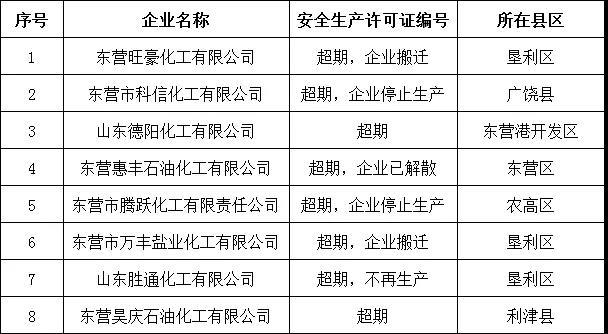 | 序号 | 企业名称 | 安全生产许可证编号 | 所在县区 |
|---|---|---|---|
| 1 | 东营旺豪化工有限公司 | 超期，企业搬迁 | 垦利区 |
| 2 | 东营市科信化工有限公司 | 超期，企业停止生产 | 广饶县 |
| 3 | 山东德阳化工有限公司 | 超期 | 东营港开发区 |
| 4 | 东营惠丰石油化工有限公司 | 超期，企业已解散 | 东营区 |
| 5 | 东营市腾跃化工有限责任公司 | 超期，企业停止生产 | 农高区 |
| 6 | 东营市万丰盐业化工有限公司 | 超期，企业搬迁 | 垦利区 |
| 7 | 山东胜通化工有限公司 | 超期，不再生产 | 垦利区 |
| 8 | 东营昊庆石油化工有限公司 | 超期 | 利津县 |